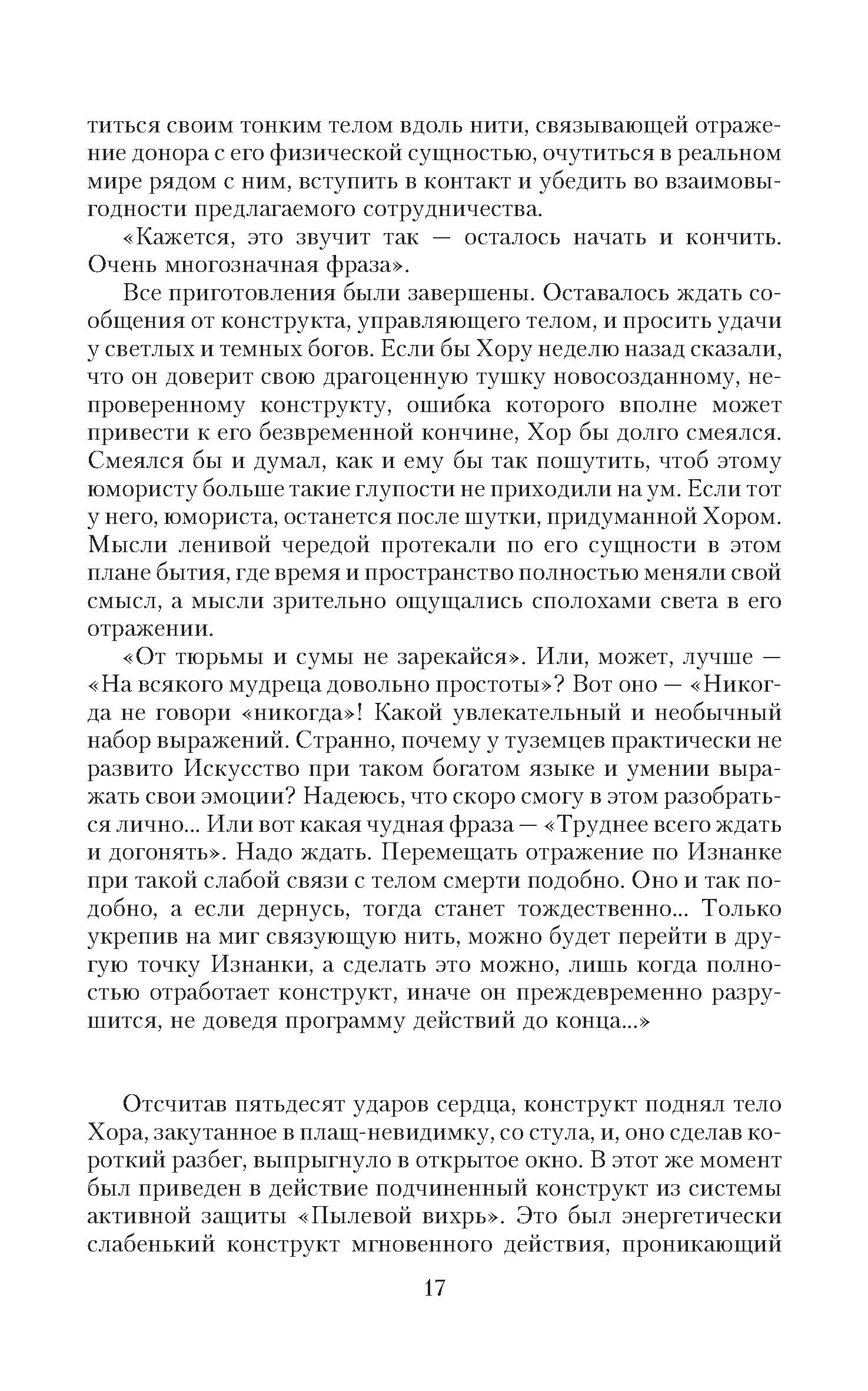 титься своим тонким телом вдоль нити, связывающей отражение донора с его физической сущностью, очутиться в реальном мире рядом с ним, вступить в контакт и убедить во взаимовыгодности предлагаемого сотрудничества.

«Кажется, это звучит так — осталось начать и кончить. Очень многозначная фраза».

Все приготовления были завершены. Оставалось ждать сообщения от конструкта, управляющего телом, и просить удачи у светлых и темных богов. Если бы Хору неделю назад сказали, что он доверит свою драгоценную тушку новосозданному, непроверенному конструкту, ошибка которого вполне может привести к его безвременной кончине, Хор бы долго смеялся. Смеялся бы и думал, как и ему бы так пошутить, чтоб этому юмористу больше такие глупости не приходили на ум. Если тот у него, юмориста, останется после шутки, придуманной Хором. Мысли ленивой чередой протекали по его сущности в этом плане бытия, где время и пространство полностью меняли свой смысл, а мысли зрительно ощущались сполохами света в его отражении.

«От тюрьмы и сумы не зарекайся». Или, может, лучше — «На всякого мудреца довольно простоты»? Вот оно — «Никогда не говори «никогда»! Какой увлекательный и необычный набор выражений. Странно, почему у туземцев практически не развито Искусство при таком богатом языке и умении выражать свои эмоции? Надеюсь, что скоро смогу в этом разобраться лично... Или вот какая чудная фраза — «Труднее всего ждать и догонять». Надо ждать. Перемещать отражение по Изнанке при такой слабой связи с телом смерти подобно. Оно и так подобно, а если дернусь, тогда станет тождественно... Только укрепив на миг связующую нить, можно будет перейти в другую точку Изнанки, а сделать это можно, лишь когда полностью отработает конструкт, иначе он преждевременно разрушится, не доведя программу действий до конца...»

Отсчитав пятьдесят ударов сердца, конструкт поднял тело Хора, закутанное в плащ-невидимку, со стула, и, оно сделав короткий разбег, выпрыгнуло в открытое окно. В этот же момент был приведен в действие подчиненный конструкт из системы активной защиты «Пылевой вихрь». Это был энергетически слабенький конструкт мгновенного действия, проникающий

17